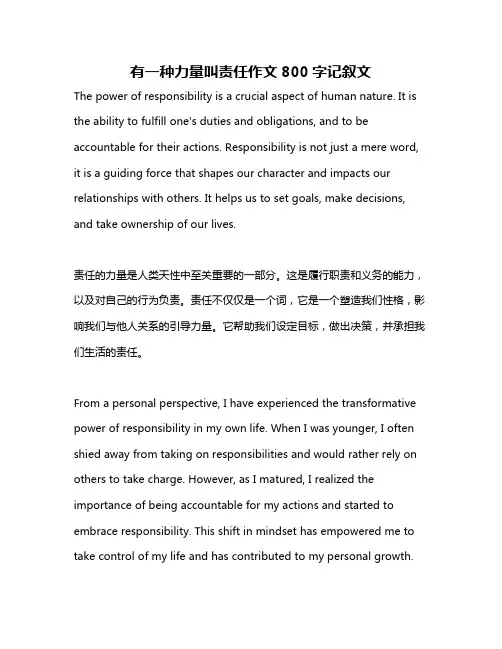 有一种力量叫责任作文 800 字记叙文

The power of responsibility is a crucial aspect of human nature. It is the ability to fulfill one's duties and obligations, and to be accountable for their actions. Responsibility is not just a mere word, it is a guiding force that shapes our character and impacts our relationships with others. It helps us to set goals, make decisions, and take ownership of our lives.

责任的力量是人类天性中至关重要的一部分。这是履行职责和义务的能力，以及对自己的行为负责。责任不仅仅是一个词，它是一个塑造我们性格，影响我们与他人关系的引导力量。它帮助我们设定目标，做出决策，并承担我们生活的责任。

From a personal perspective, I have experienced the transformative power of responsibility in my own life. When I was younger, I often shied away from taking on responsibilities and would rather rely on others to take charge. However, as I matured, I realized the importance of being accountable for my actions and started to embrace responsibility. This shift in mindset has empowered me to take control of my life and has contributed to my personal growth.